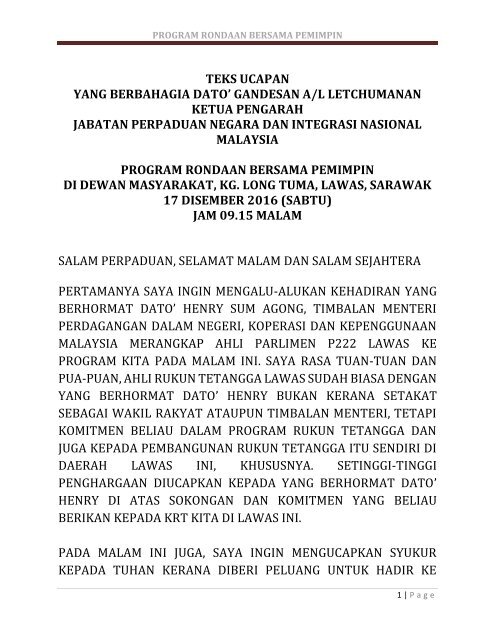 PROGRAM RONDAAN BERSAMA PEMIMPIN

TEKS UCAPAN
YANG BERBAHAGIA DATO' GANDESAN A/L LETCHUMANAN
KETUA PENGARAH
JABATAN PERPADUAN NEGARA DAN INTEGRASI NASIONAL
MALAYSIA

PROGRAM RONDAAN BERSAMA PEMIMPIN
DI DEWAN MASYARAKAT, KG. LONG TUMA, LAWAS, SARAWAK
17 DISEMBER 2016 (SABTU)
JAM 09.15 MALAM

SALAM PERPADUAN, SELAMAT MALAM DAN SALAM SEJAHTERA

PERTAMANYA SAYA INGIN MENGALU-ALUKAN KEHADIRAN YANG BERHORMAT DATO' HENRY SUM AGONG, TIMBALAN MENTERI PERDAGANGAN DALAM NEGERI, KOPERASI DAN KEPENGGUNAAN MALAYSIA MERANGKAP AHLI PARLIMEN P222 LAWAS KE PROGRAM KITA PADA MALAM INI. SAYA RASA TUAN-TUAN DAN PUA-PUAN, AHLI RUKUN TETANGGA LAWAS SUDAH BIASA DENGAN YANG BERHORMAT DATO' HENRY BUKAN KERANA SETAKAT SEBAGAI WAKIL RAKYAT ATAUPUN TIMBALAN MENTERI, TETAPI KOMITMEN BELIAU DALAM PROGRAM RUKUN TETANGGA DAN JUGA KEPADA PEMBANGUNAN RUKUN TETANGGA ITU SENDIRI DI DAERAH LAWAS INI, KHUSUSNYA. SETINGGI-TINGGI PENGHARGAAN DIUCAPKAN KEPADA YANG BERHORMAT DATO' HENRY DI ATAS SOKONGAN DAN KOMITMEN YANG BELIAU BERIKAN KEPADA KRT KITA DI LAWAS INI.

PADA MALAM INI JUGA, SAYA INGIN MENGUCAPKAN SYUKUR KEPADA TUHAN KERANA DIBERI PELUANG UNTUK HADIR KE

1 | P a g e